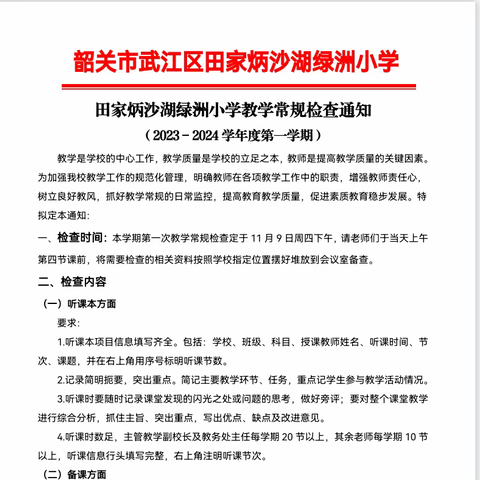 韶关市武江区田家炳沙湖绿洲小学

田家炳沙湖绿洲小学教学常规检查通知

（2023－2024 学年度第一学期）

教学是学校的中心工作，教学质量是学校的立足之本，教师是提高教学质量的关键因素。为加强我校教学工作的规范化管理，明确教师在各项教学工作中的职责，增强教师责任心，树立良好教风，抓好教学常规的日常监控，提高教育教学质量，促进素质教育稳步发展。特拟定本通知：

一、检查时间：本学期第一次教学常规检查定于 11 月 9 日周四下午，请老师们于当天上午第四节课前，将需要检查的相关资料按照学校指定位置摆好堆放到会议室备查。

二、检查内容

（一）听课本方面

要求：

1.听课本项目信息填写齐全。包括：学校、班级、科目、授课教师姓名、听课时间、节次、课题，并在右上角用序号标明听课节数。

2.记录简明扼要，突出重点。简记主要教学环节、任务，重点记学生参与教学活动情况。

3.听课时要随时记录课堂发现的闪光之处或问题的思考，做好旁评；要对整个课堂教学进行综合分析，抓住主旨、突出重点，写出优点、缺点及改进意见。

4.听课时数足，主管教学副校长及教务处主任每学期 20 节以上，其余老师每学期 10 节以上，听课信息行头填写完整，右上角注明听课节次。

（二）备课方面